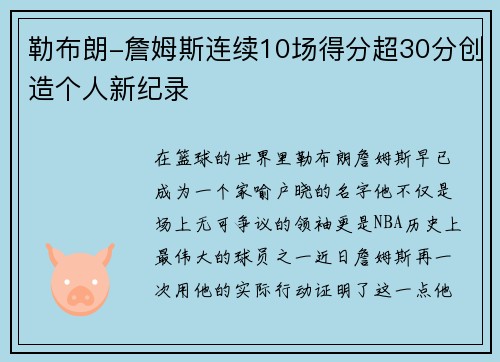 勒布朗-詹姆斯连续10场得分超30分创造个人新纪录

在篮球的世界里勒布朗詹姆斯早已成为一个家喻户晓的名字他不仅是场上无可争议的领袖更是NBA历史上最伟大的球员之一近日詹姆斯再一次用他的实际行动证明了这一点他